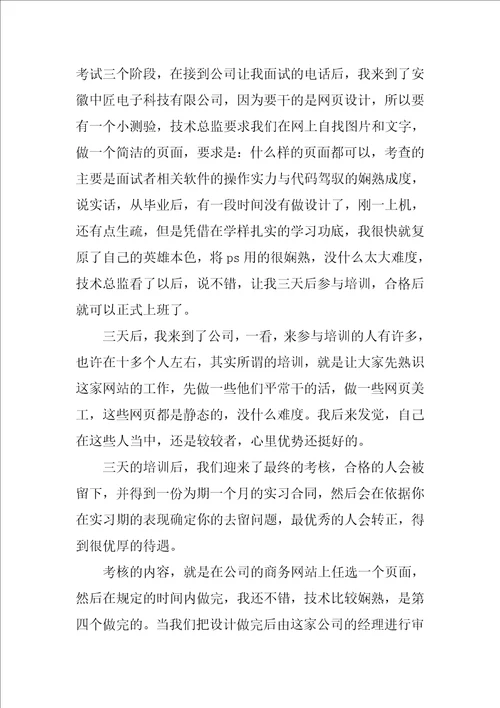 考试三个阶段，在接到公司让我面试的电话后，我来到了安徽中匠电子科技有限公司，因为要干的是网页设计，所以要有一个小测验，技术总监要求我们在网上自找图片和文字，做一个简洁的页面，要求是：什么样的页面都可以，考查的主要是面试者相关软件的操作实力与代码驾驭的娴熟成度，说实话，从毕业后，有一段时间没有做设计了，刚一上机，还有点生疏，但是凭借在学样扎实的学习功底，我很快就复原了自己的英雄本色，将 ps 用的很娴熟，没什么太大难度，技术总监看了以后，说不错，让我三天后参与培训，合格后就可以正式上班了。

三天后，我来到了公司，一看，来参与培训的人有许多，也许在十多个人左右，其实所谓的培训，就是让大家先熟识这家网站的工作，先做一些他们平常干的活，做一些网页美工，这些网页都是静态的，没什么难度。我后来发觉，自己在这些人当中，还是较较者，心里优势还挺好的。

三天的培训后，我们迎来了最终的考核，合格的人会被留下，并得到一份为期一个月的实习合同，然后会在依据你在实习期的表现确定你的去留问题，最优秀的人会转正，得到很优厚的待遇。

考核的内容，就是在公司的商务网站上任选一个页面，然后在规定的时间内做完，我还不错，技术比较娴熟，是第四个做完的。当我们把设计做完后由这家公司的经理进行审